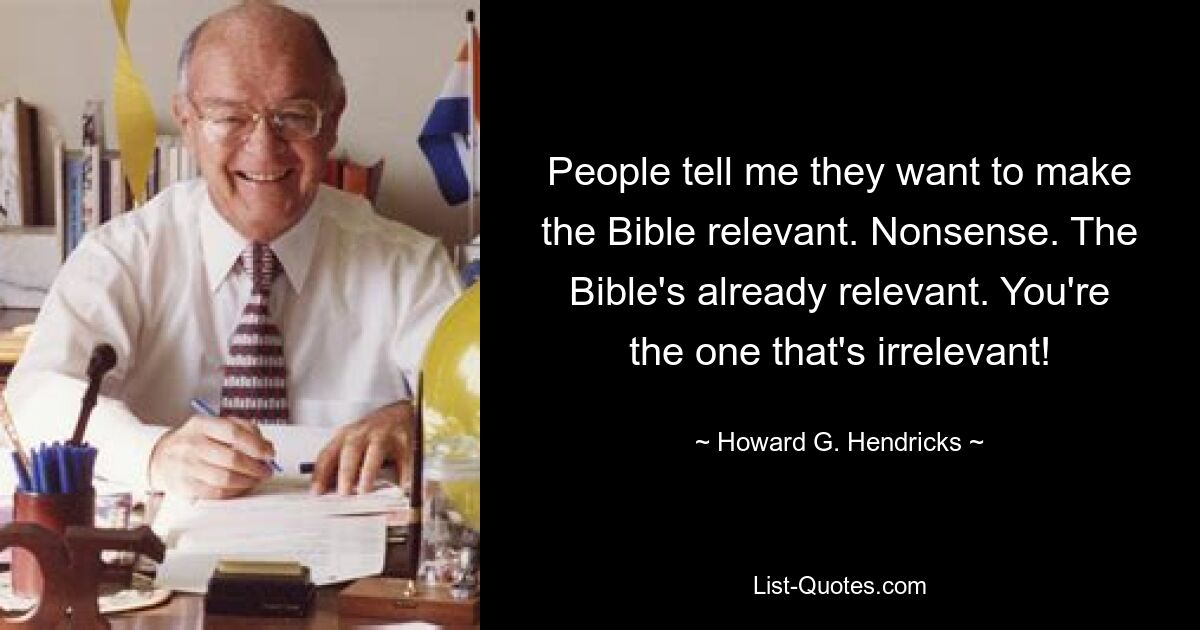 People tell me they want to make the Bible relevant. Nonsense. The Bible's already relevant. You're the one that's irrelevant!

~ Howard G. Hendricks ~

List-Quotes.com